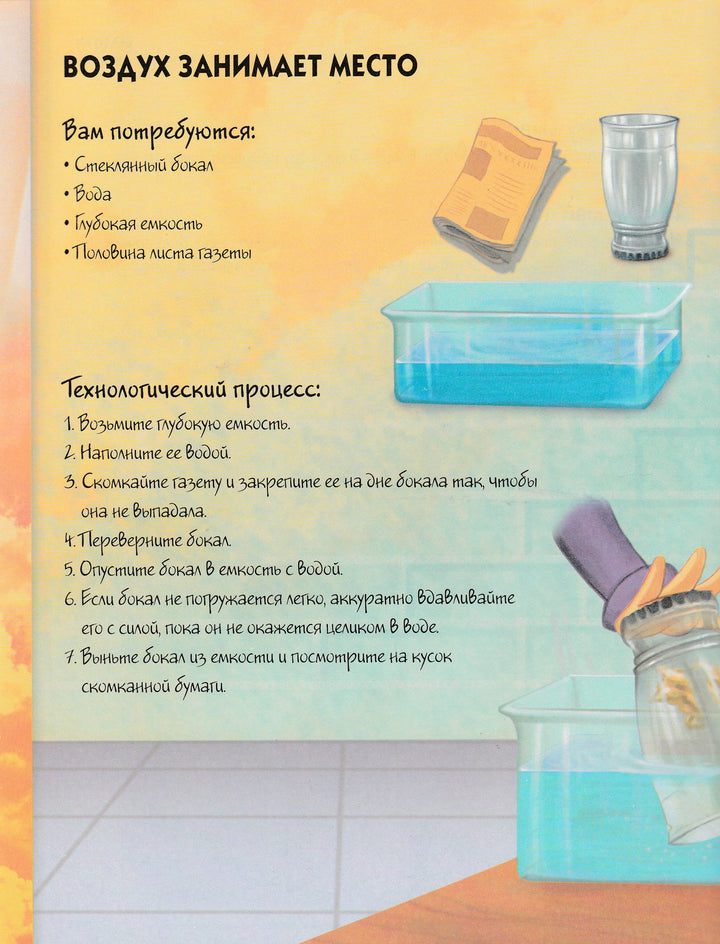 ВОЗДУХ ЗАНИМАЕТ МЕСТО

Вам потребуются:
• Стеклянный бокал
• Вода
• Глубокая емкость
• Половина листа газеты

Технологический процесс:
1. Возьмите глубокую емкость.
2. Наполните ее водой.
3. Скомкайте газету и закрепите ее на дне бокала так, чтобы она не выпадала.
4. Переверните бокал.
5. Опустите бокал в емкость с водой.
6. Если бокал не погружается легко, аккуратно вдавливайте его с силой, пока он не окажется целиком в воде.
7. Выньте бокал из емкости и посмотрите на кусок скомканной бумаги.